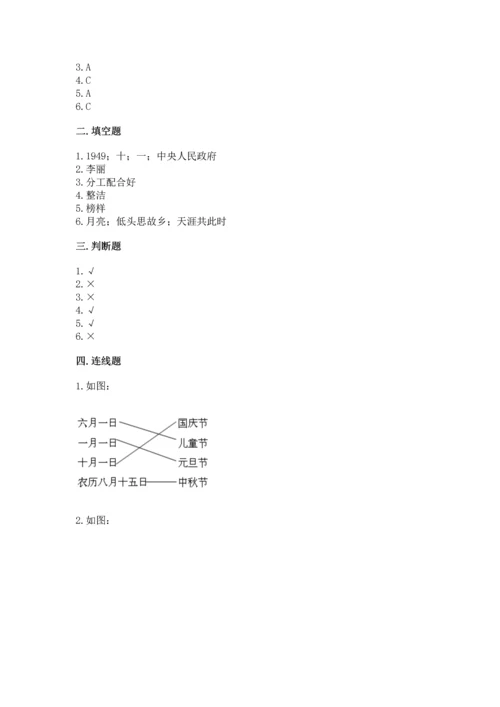 3. A
4. C
5. A
6. C

二. 填空题

1. 1949；十；一；中央人民政府
2. 李丽
3. 分工配合好
4. 整洁
5. 榜样
6. 月亮；低头思故乡；天涯共此时

三. 判断题

1. √
2. ×
3. ×
4. √
5. √
6. ×

四. 连线题

1. 如图：

六月一日
一月一日
十月一日
农历八月十五日

国庆节
儿童节
元旦节
中秋节

2. 如图：